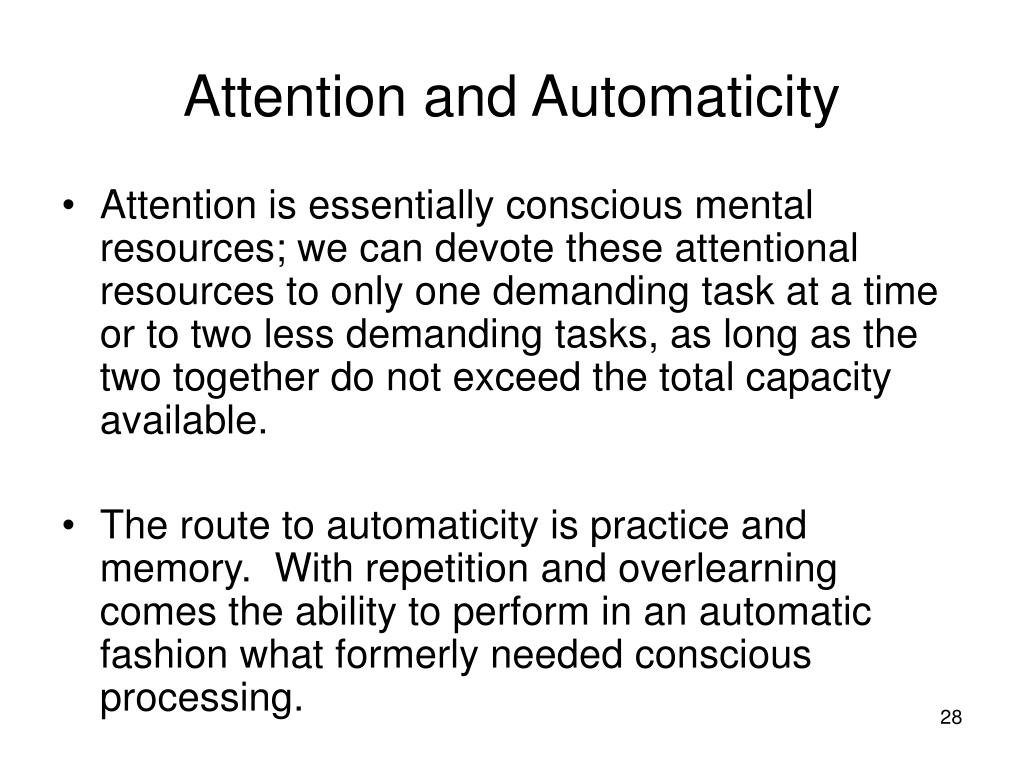 Attention and Automaticity

• Attention is essentially conscious mental resources; we can devote these attentional resources to only one demanding task at a time or to two less demanding tasks, as long as the two together do not exceed the total capacity available.

• The route to automaticity is practice and memory. With repetition and overlearning comes the ability to perform in an automatic fashion what formerly needed conscious processing.

28